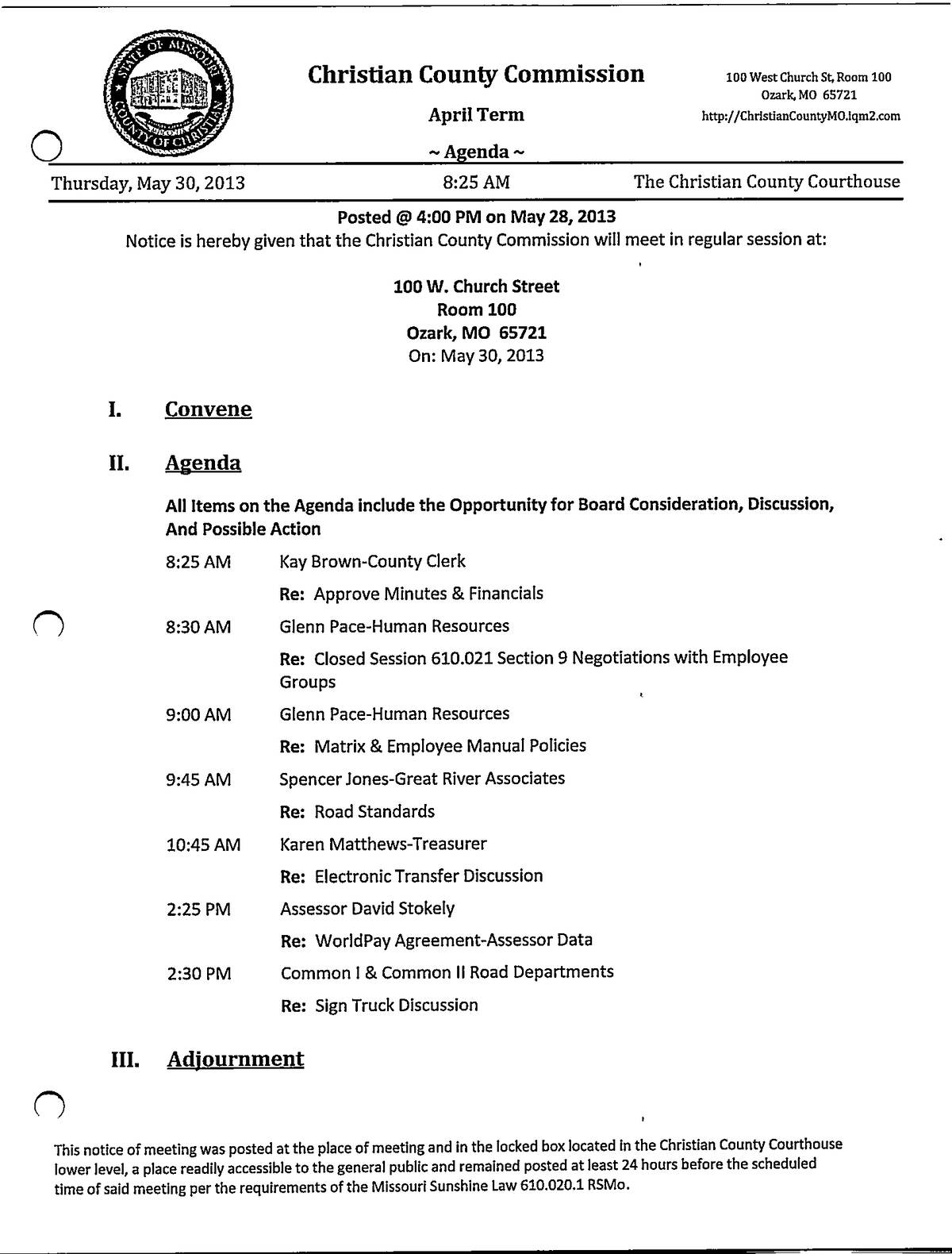 STATE OF MISSOURI
COUNTY OF CHRISTIAN

Christian County Commission

April Term

~ Agenda ~

100 West Church St, Room 100
Ozark, MO 65721
http://ChristianCountyMO.iqm2.com

Thursday, May 30, 2013 8:25 AM The Christian County Courthouse

Posted @ 4:00 PM on May 28, 2013
Notice is hereby given that the Christian County Commission will meet in regular session at:

100 W. Church Street
Room 100
Ozark, MO 65721
On: May 30, 2013

I. Convene

II. Agenda

All Items on the Agenda include the Opportunity for Board Consideration, Discussion, And Possible Action

8:25 AM Kay Brown-County Clerk
Re: Approve Minutes & Financials

8:30 AM Glenn Pace-Human Resources
Re: Closed Session 610.021 Section 9 Negotiations with Employee Groups

9:00 AM Glenn Pace-Human Resources
Re: Matrix & Employee Manual Policies

9:45 AM Spencer Jones-Great River Associates
Re: Road Standards

10:45 AM Karen Matthews-Treasurer
Re: Electronic Transfer Discussion

2:25 PM Assessor David Stokely
Re: WorldPay Agreement-Assessor Data

2:30 PM Common I & Common II Road Departments
Re: Sign Truck Discussion

III. Adjournment

This notice of meeting was posted at the place of meeting and in the locked box located in the Christian County Courthouse lower level, a place readily accessible to the general public and remained posted at least 24 hours before the scheduled time of said meeting per the requirements of the Missouri Sunshine Law 610.020.1 RSMo.